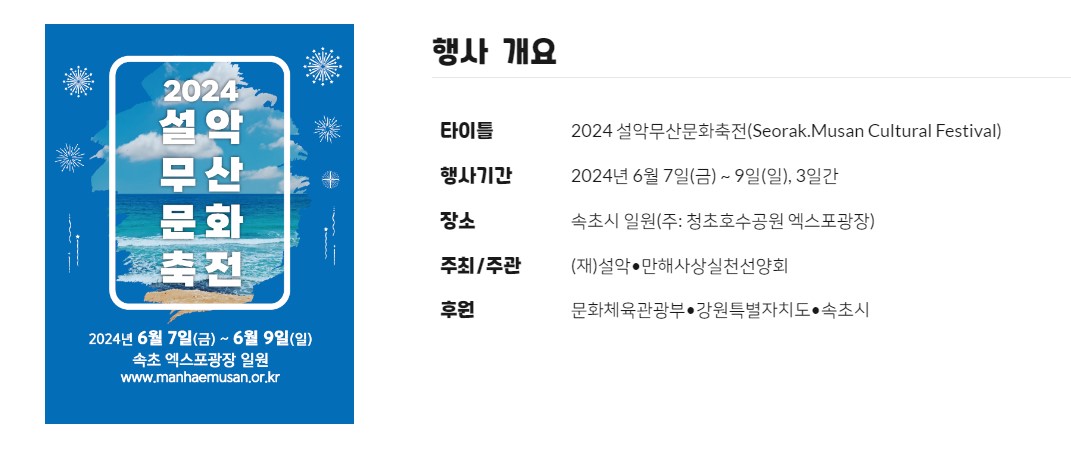 2024
설악
무산
문화
축전

2024년 6월 7일(금) ~ 6월 9일(일)
속초 엑스포광장 일원
www.manhaemusan.or.kr

행사 개요

타이틀
2024 설악무산문화축전(Seorak.Musan Cultural Festival)

행사기간
2024년 6월 7일(금) ~ 9일(일), 3일간

장소
속초시 일원(주: 청초호수공원 엑스포광장)

주최/주관
(재)설악•만해사상실천선양회

후원
문화체육관광부•강원특별자치도•속초시